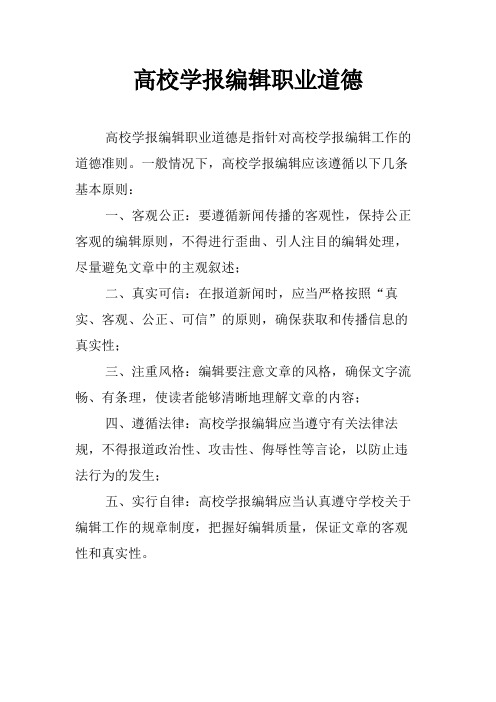 高校学报编辑职业道德

高校学报编辑职业道德是指针对高校学报编辑工作的道德准则。一般情况下，高校学报编辑应该遵循以下几条基本原则：

一、客观公正：要遵循新闻传播的客观性，保持公正客观的编辑原则，不得进行歪曲、引人注目的编辑处理，尽量避免文章中的主观叙述；

二、真实可信：在报道新闻时，应当严格按照“真实、客观、公正、可信”的原则，确保获取和传播信息的真实性；

三、注重风格：编辑要注意文章的风格，确保文字流畅、有条理，使读者能够清晰地理解文章的内容；

四、遵循法律：高校学报编辑应当遵守有关法律法规，不得报道政治性、攻击性、侮辱性等言论，以防止违法行为的发生；

五、实行自律：高校学报编辑应当认真遵守学校关于编辑工作的规章制度，把握好编辑质量，保证文章的客观性和真实性。